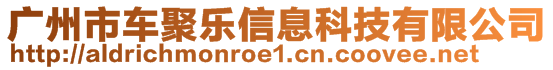 广州市车聚乐信息科技有限公司
http://aldrichmonroe1.cn.coovee.net